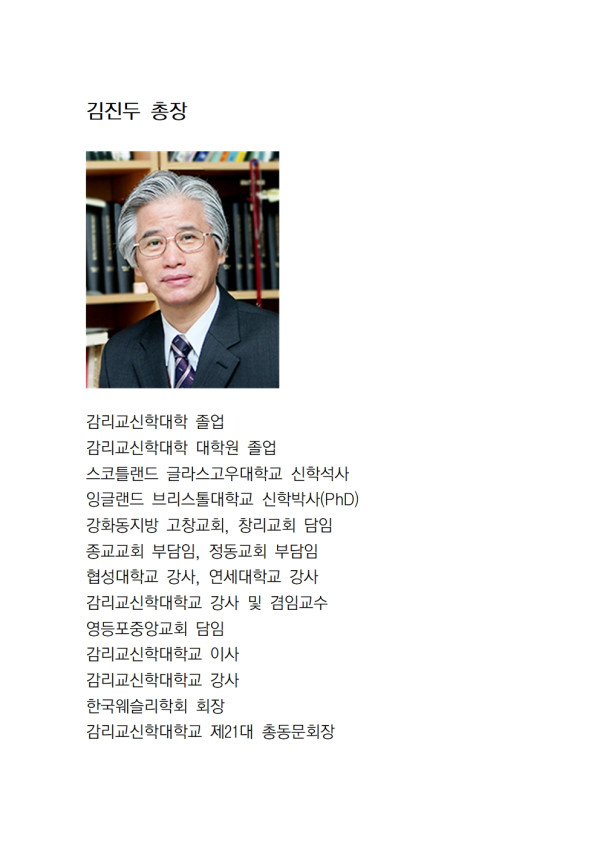 김진두 총장

감리교신학대학 졸업
감리교신학대학 대학원 졸업
스코틀랜드 글라스고우대학교 신학석사
잉글랜드 브리스톨대학교 신학박사(PhD)
강화동지방 고창교회, 창리교회 담임
종교교회 부담임, 정동교회 부담임
협성대학교 강사, 연세대학교 강사
감리교신학대학교 강사 및 겸임교수
영등포중앙교회 담임
감리교신학대학교 이사
감리교신학대학교 강사
한국웨슬리학회 회장
감리교신학대학교 제21대 총동문회장